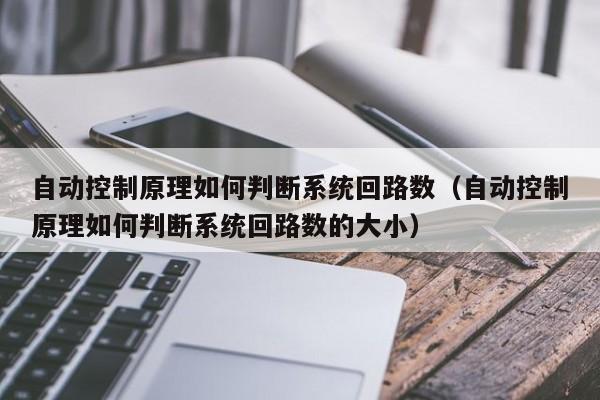 自动控制原理如何判断系统回路数（自动控制原理如何判断系统回路数的大小）